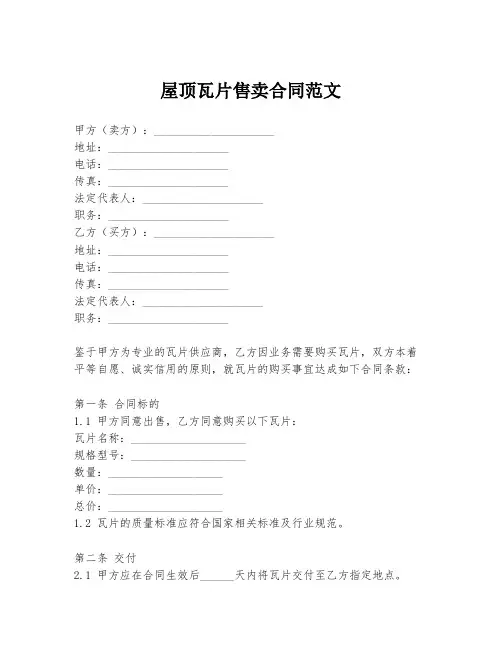 屋顶瓦片售卖合同范文

甲方（卖方）：____________________
地址：____________________
电话：____________________
传真：____________________
法定代表人：____________________
职务：____________________
乙方（买方）：____________________
地址：____________________
电话：____________________
传真：____________________
法定代表人：____________________
职务：____________________

鉴于甲方为专业的瓦片供应商，乙方因业务需要购买瓦片，双方本着平等自愿、诚实信用的原则，就瓦片的购买事宜达成如下合同条款：

第一条 合同标的
1.1 甲方同意出售，乙方同意购买以下瓦片：
瓦片名称：____________________
规格型号：____________________
数量：____________________
单价：____________________
总价：____________________
1.2 瓦片的质量标准应符合国家相关标准及行业规范。

第二条 交付
2.1 甲方应在合同生效后______天内将瓦片交付至乙方指定地点。